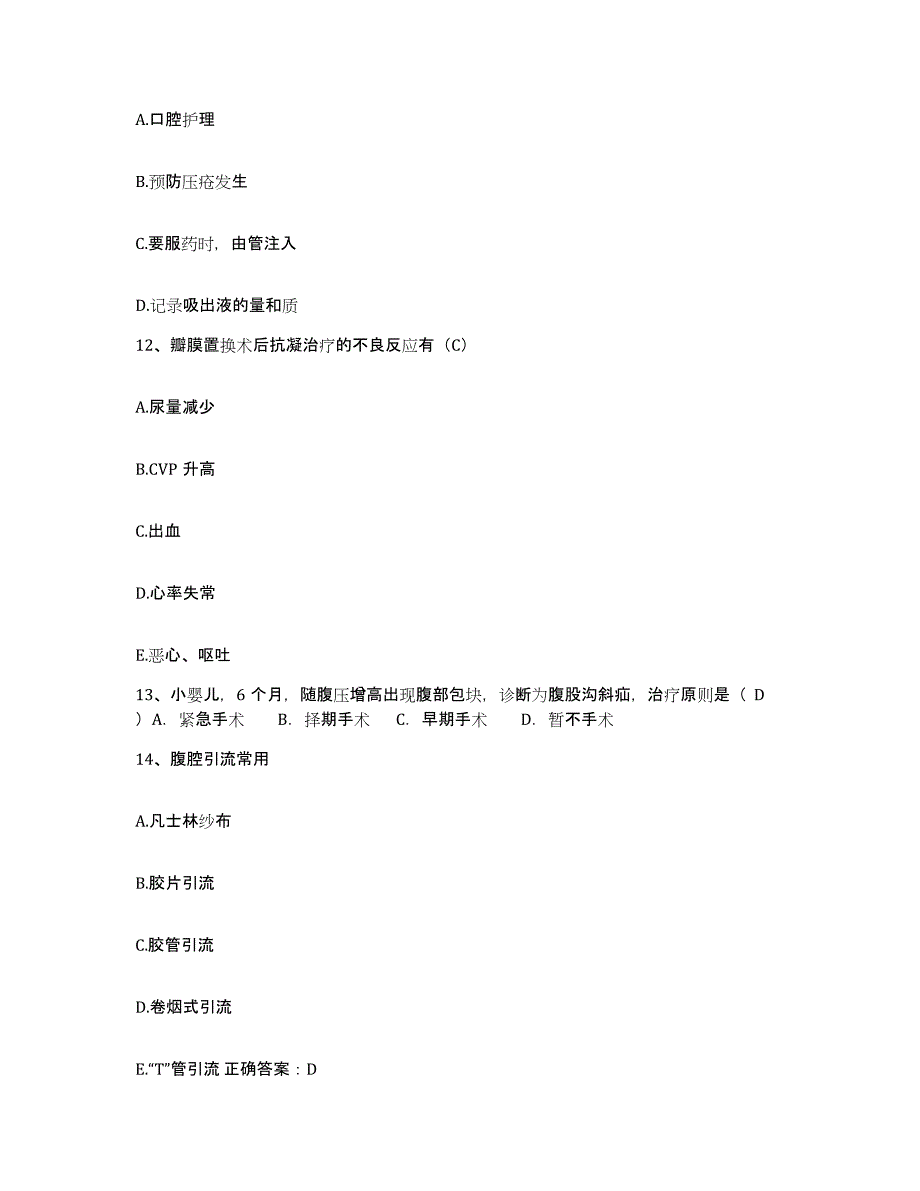 A.口腔护理

B.预防压疮发生

C.要服药时，由管注入

D.记录吸出液的量和质

12、瓣膜置换术后抗凝治疗的不良反应有（C）

A.尿量减少

B.CVP 升高

C.出血

D.心率失常

E.恶心、呕吐

13、小婴儿，6 个月，随腹压增高出现腹部包块，诊断为腹股沟斜疝，治疗原则是（ D ）A. 紧急手术 B. 择期手术 C. 早期手术 D. 暂不手术

14、腹腔引流常用

A.凡士林纱布

B.胶片引流

C.胶管引流

D.卷烟式引流

E.“T”管引流 正确答案：D